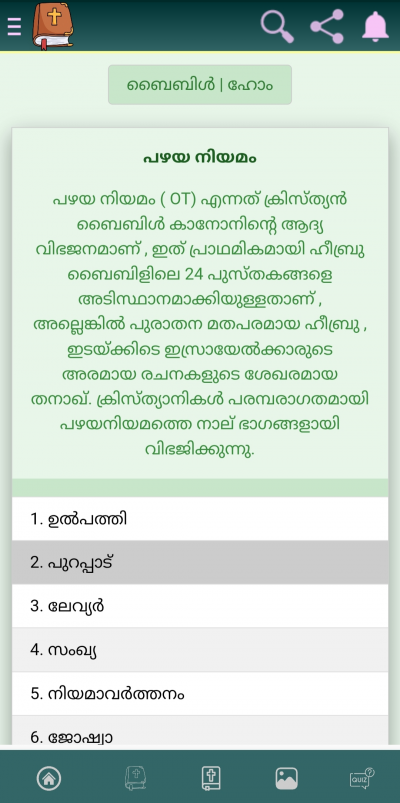 ബൈബിൾ | ഹോം

പഴയ നിയമം

പഴയ നിയമം ( OT) എന്നത് ക്രിസ്ത്യൻ ബൈബിൾ കാനോനിന്റെ ആദ്യ വിഭജനമാണ് , ഇത് പ്രാഥമികമായി ഹീബ്രു ബൈബിളിലെ 24 പുസ്തകങ്ങളെ അടിസ്ഥാനമാക്കിയുള്ളതാണ് , അല്ലെങ്കിൽ പുരാതന മതപരമായ ഹീബ്രു , ഇടയ്ക്കിടെ ഇസ്രായേൽക്കാരുടെ അരമായ രചനകളുടെ ശേഖരമായ തനാഖ്. ക്രിസ്ത്യാനികൾ പരമ്പരാഗതമായി പഴയനിയമത്തെ നാല് ഭാഗങ്ങളായി വിഭജിക്കുന്നു.

1. ഉൽപത്തി
2. പുറപ്പാട്
3. ലേവ്യർ
4. സംഖ്യ
5. നിയമാവർത്തനം
6. ജോഷ്വാ

QUIZ